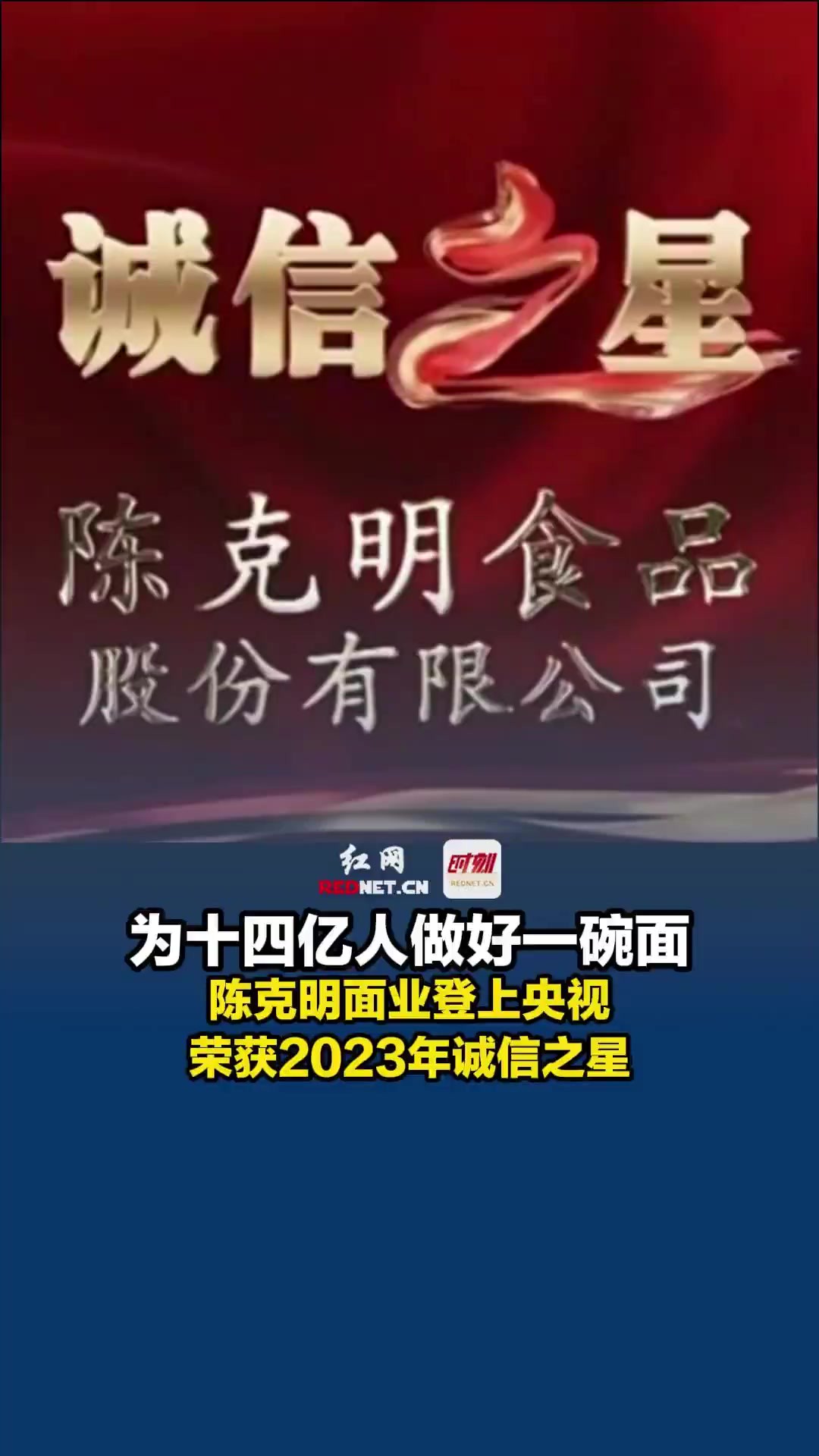 诚信之星

陈克明食品
股份有限公司

红网
REDNET.CN

时刻
REDNET.CN

为十四亿人做好一碗面
陈克明面业登上央视
荣获2023年诚信之星